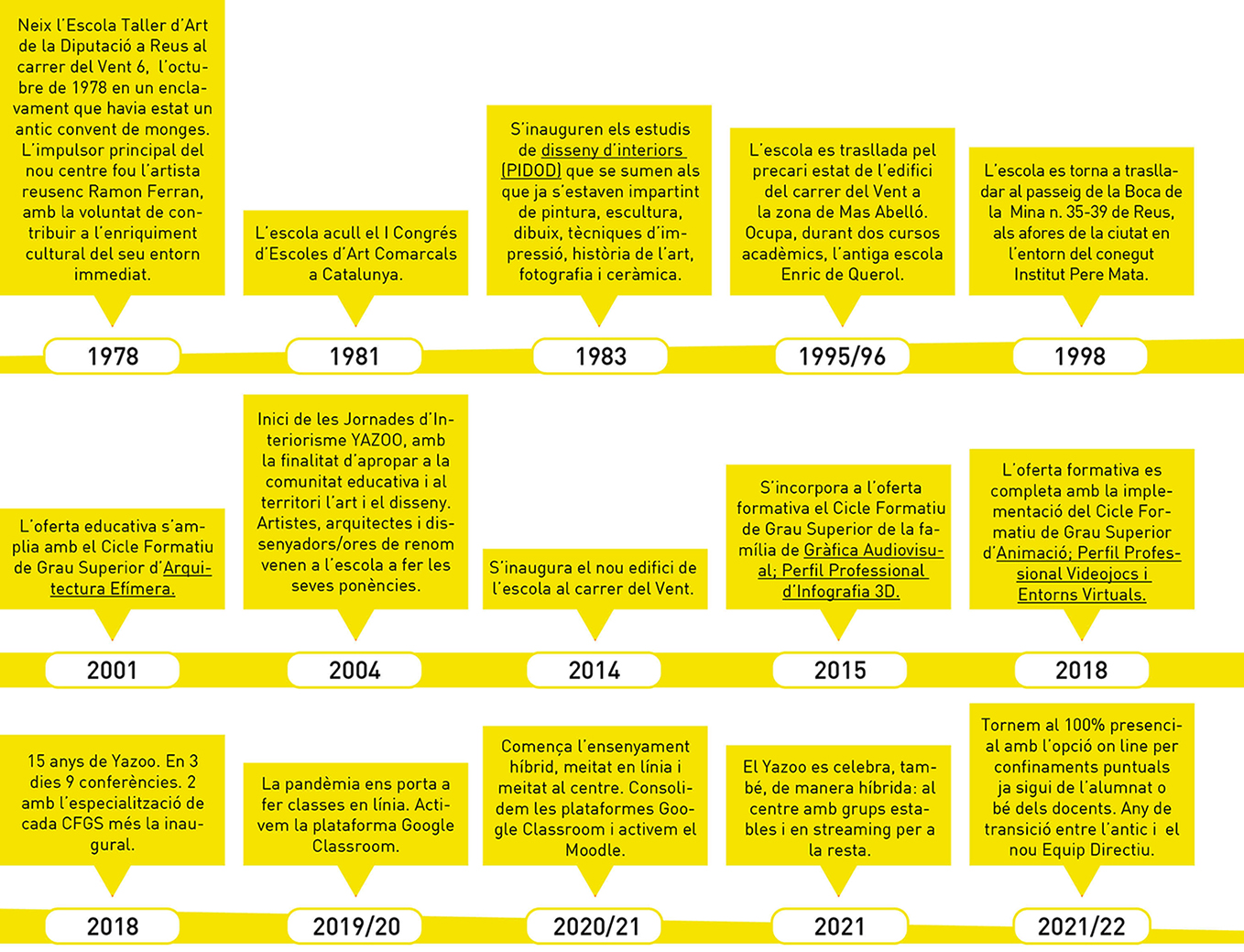 Neix l'Escola Taller d'Art de la Diputació a Reus al carrer del Vent 6, l'octubre de 1978 en un enclavament que havia estat un antic convent de monges. L'impulsor principal del nou centre fou l'artista reusenc Ramon Ferran, amb la voluntat de contribuir a l'enriquiment cultural del seu entorn immediat.

1978

L'escola acull el I Congrés d'Escoles d'Art Comarcals a Catalunya.

1981

S'inauguren els estudis de disseny d'interiors (PIDOD) que se sumen als que ja s'estaven impartint de pintura, escultura, dibuix, tècniques d'impressió, història de l'art, fotografia i ceràmica.

1983

L'escola es trasllada pel precari estat de l'edifici del carrer del Vent a la zona de Mas Abelló. Ocupa, durant dos cursos acadèmics, l'antiga escola Enric de Querol.

1995/96

L'escola es torna a traslladar al passeig de la Boca de la Mina n. 35-39 de Reus, als afores de la ciutat en l'entorn del conegut Institut Pere Mata.

1998

L'oferta educativa s'amplia amb el Cicle Formatiu de Grau Superior d'Arquitectura Efímera.

2001

Inici de les Jornades d'Interiorisme YAZOO, amb la finalitat d'apropar a la comunitat educativa i al territori l'art i el disseny. Artistes, arquitectes i dissenyadors/ores de renom venen a l'escola a fer les seves ponències.

2004

S'inaugura el nou edifici de l'escola al carrer del Vent.

2014

S'incorpora a l'oferta formativa el Cicle Formatiu de Grau Superior de la família de Gràfica Audiovisual; Perfil Professional d'Infografia 3D.

2015

L'oferta formativa es completa amb la implementació del Cicle Formatiu de Grau Superior d'Animació; Perfil Professional Videojocs i Entorns Virtuals.

2018

15 anys de Yazoo. En 3 dies 9 conferències. 2 amb l'especialització de cada CFGS més la inaugural.

2018

La pandèmia ens porta a fer classes en línia. Activem la plataforma Google Classroom.

2019/20

Comença l'ensenyament híbrid, meitat en línia i meitat al centre. Consolidem les plataformes Google Classroom i activem el Moodle.

2020/21

El Yazoo es celebra, també, de manera híbrida: al centre amb grups estables i en streaming per a la resta.

2021

Tornem al 100% presencial amb l'opció on line per confinaments puntuals ja sigui de l'alumnat o bé dels docents. Any de transició entre l'antic i el nou Equip Directiu.

2021/22